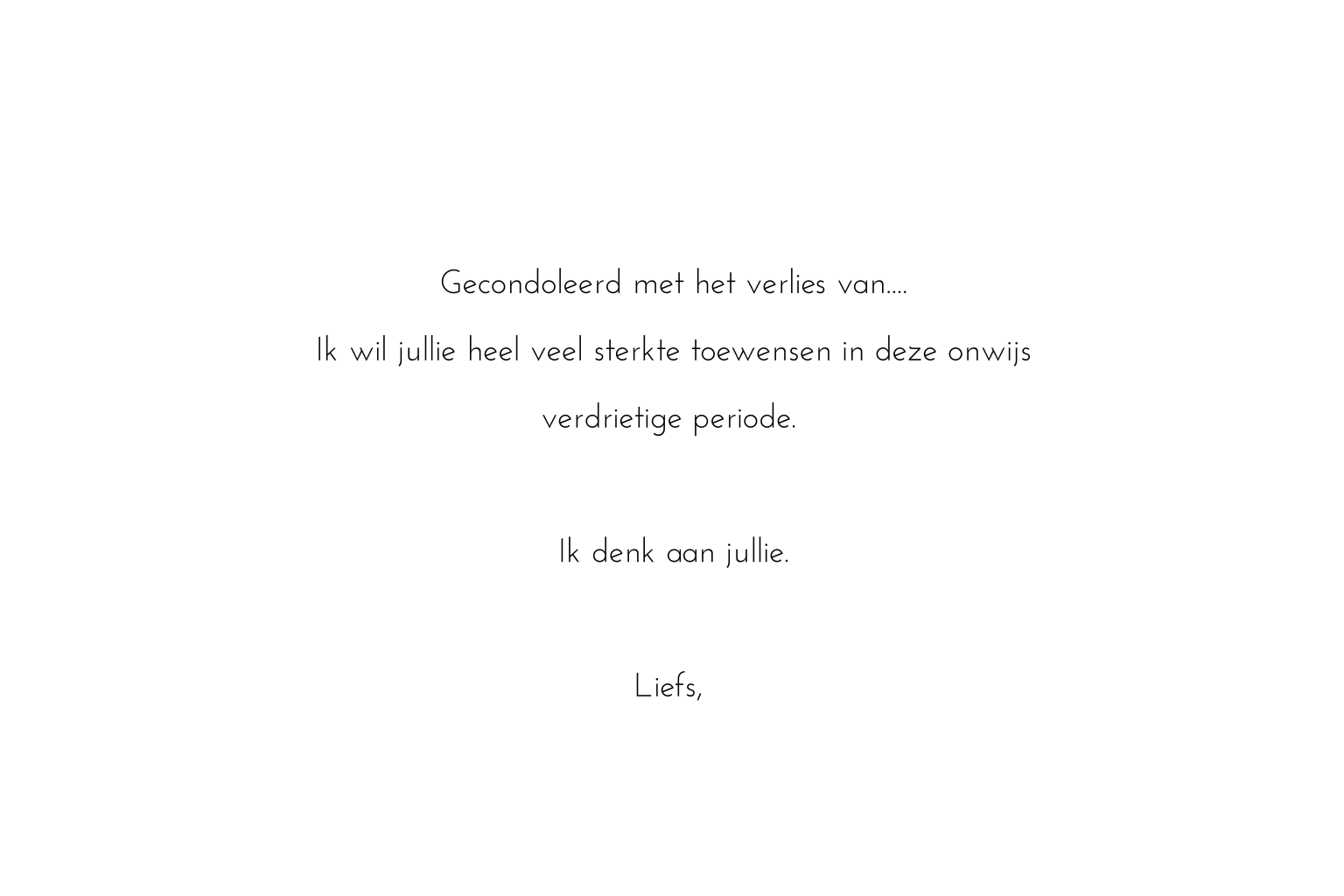 Gecondoleerd met het verlies van....

Ik wil jullie heel veel sterkte toewensen in deze onwijs verdrietige periode.

Ik denk aan jullie.

Liefs,